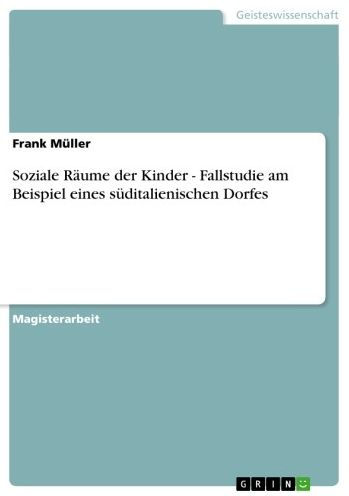 Geisteswissenschaft

Frank Müller

Soziale Räume der Kinder - Fallstudie am Beispiel eines süditalienischen Dorfes

Magisterarbeit

GRIN